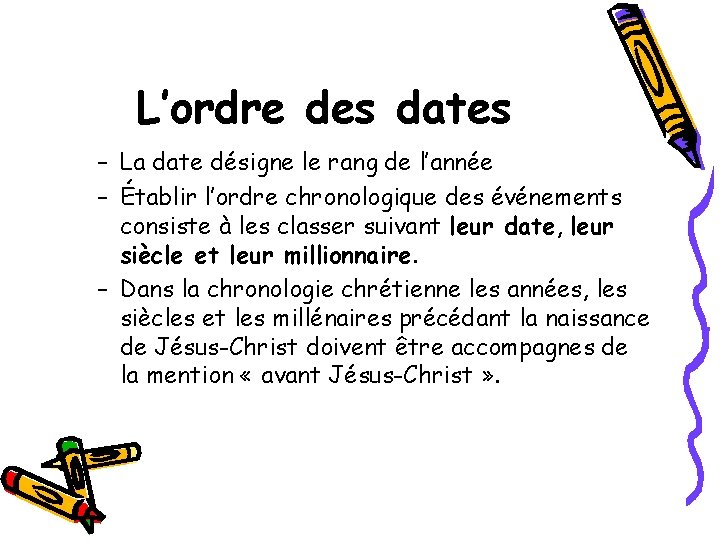 L'ordre des dates

- La date désigne le rang de l'année
- Établir l'ordre chronologique des événements consiste à les classer suivant leur date, leur siècle et leur millionnaire.
- Dans la chronologie chrétienne les années, les siècles et les millénaires précédant la naissance de Jésus-Christ doivent être accompagnes de la mention « avant Jésus-Christ ».